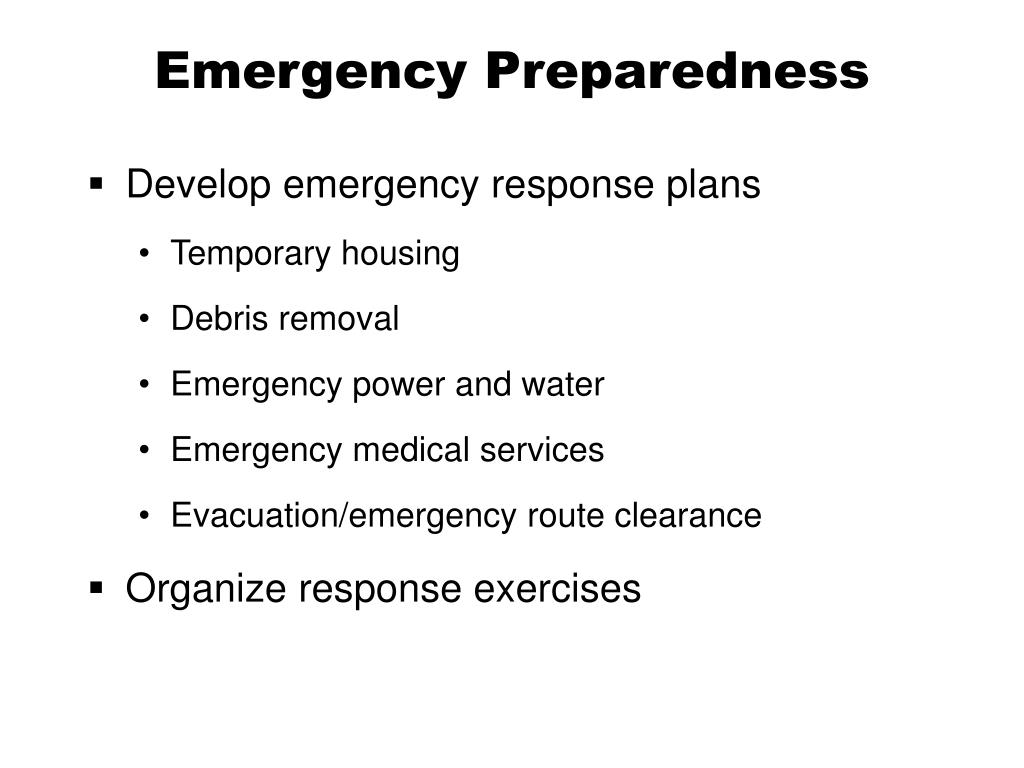 Emergency Preparedness

▪ Develop emergency response plans
• Temporary housing
• Debris removal
• Emergency power and water
• Emergency medical services
• Evacuation/emergency route clearance

▪ Organize response exercises